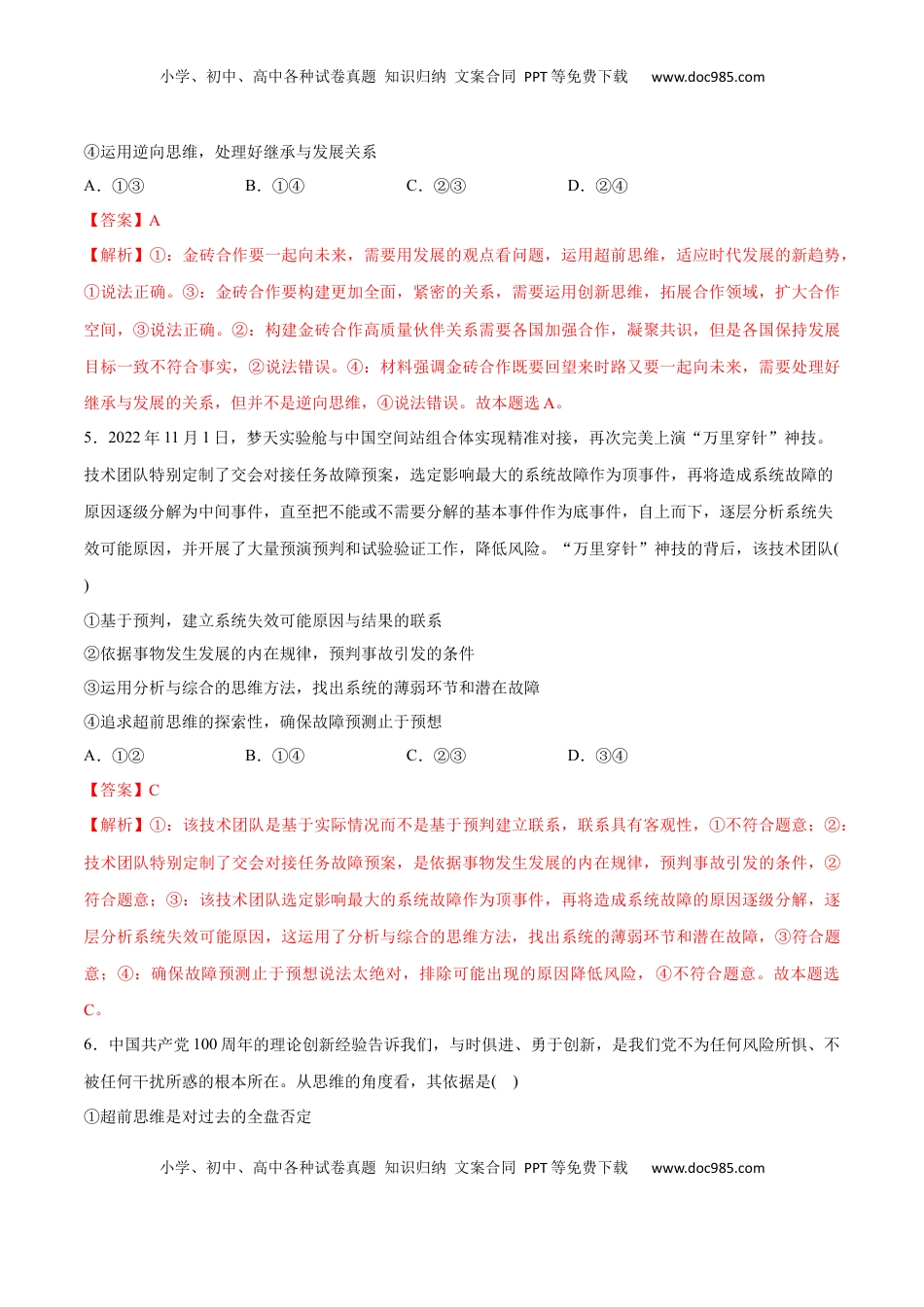 小学、初中、高中各种试卷真题 知识归纳 文案合同 PPT等免费下载 www.doc985.com

④运用逆向思维，处理好继承与发展关系

A．①③ B．①④ C．②③ D．②④

【答案】A

【解析】①：金砖合作要一起向未来，需要用发展的观点看问题，运用超前思维，适应时代发展的新趋势，①说法正确。③：金砖合作要构建更加全面，紧密的关系，需要运用创新思维，拓展合作领域，扩大合作空间，③说法正确。②：构建金砖合作高质量伙伴关系需要各国加强合作，凝聚共识，但是各国保持发展目标一致不符合事实，②说法错误。④：材料强调金砖合作既要回望来时路又要一起向未来，需要处理好继承与发展的关系，但并不是逆向思维，④说法错误。故本题选A。

5．2022年11月1日，梦天实验舱与中国空间站组合体实现精准对接，再次完美上演“万里穿针”神技。技术团队特别定制了交会对接任务故障预案，选定影响最大的系统故障作为顶事件，再将造成系统故障的原因逐级分解为中间事件，直至把不能或不需要分解的基本事件作为底事件，自上而下，逐层分析系统失效可能原因，并开展了大量预演预判和试验验证工作，降低风险。“万里穿针”神技的背后，该技术团队( )

①基于预判，建立系统失效可能原因与结果的联系

②依据事物发生发展的内在规律，预判事故引发的条件

③运用分析与综合的思维方法，找出系统的薄弱环节和潜在故障

④追求超前思维的探索性，确保故障预测止于预想

A．①② B．①④ C．②③ D．③④

【答案】C

【解析】①：该技术团队是基于实际情况而不是基于预判建立联系，联系具有客观性，①不符合题意；②：技术团队特别定制了交会对接任务故障预案，是依据事物发生发展的内在规律，预判事故引发的条件，②符合题意；③：该技术团队选定影响最大的系统故障作为顶事件，再将造成系统故障的原因逐级分解，逐层分析系统失效可能原因，这运用了分析与综合的思维方法，找出系统的薄弱环节和潜在故障，③符合题意；④：确保故障预测止于预想说法太绝对，排除可能出现的原因降低风险，④不符合题意。故本题选C。

6．中国共产党100周年的理论创新经验告诉我们，与时俱进、勇于创新，是我们党不为任何风险所惧、不被任何干扰所惑的根本所在。从思维的角度看，其依据是( )

①超前思维是对过去的全盘否定

小学、初中、高中各种试卷真题 知识归纳 文案合同 PPT等免费下载 www.doc985.com